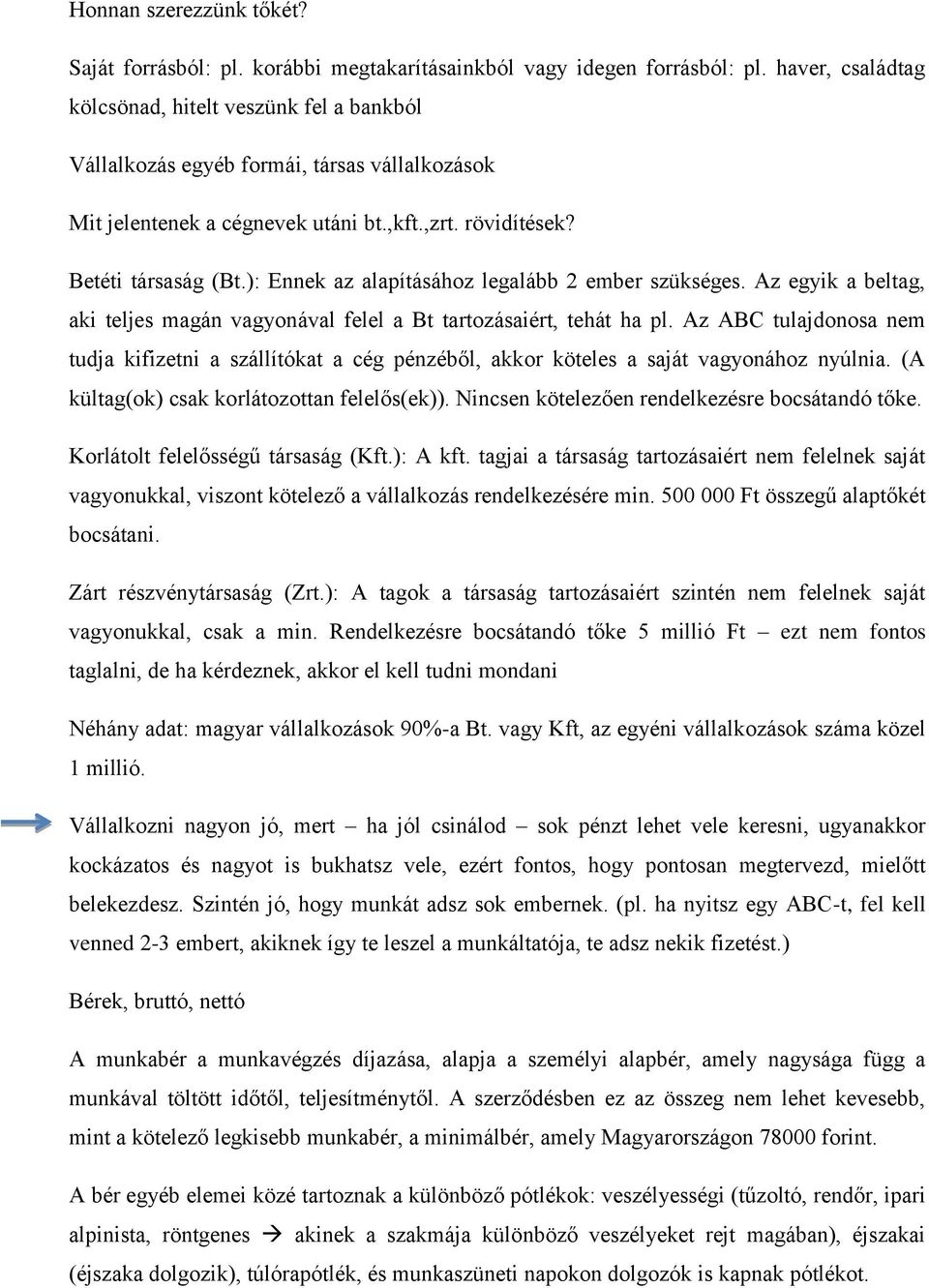 Honnan szerezzünk tőkét?

Saját forrásból: pl. korábbi megtakarításainkból vagy idegen forrásból: pl. haver, családtag kölcsönad, hitelt veszünk fel a bankból

Vállalkozás egyéb formái, társas vállalkozások

Mit jelentenek a cégnevek utáni bt.,kft.,zrt. rövidítések?

Betéti társaság (Bt.): Ennek az alapításához legalább 2 ember szükséges. Az egyik a beltag, aki teljes magán vagyonával felel a Bt tartozásaiért, tehát ha pl. Az ABC tulajdonosa nem tudja kifizetni a szállítókat a cég pénzéből, akkor köteles a saját vagyonához nyúlnia. (A kültag(ok) csak korlátozottan felelős(ek)). Nincsen kötelezően rendelkezésre bocsátandó tőke.

Korlátolt felelősségű társaság (Kft.): A kft. tagjai a társaság tartozásaiért nem felelnek saját vagyonukkal, viszont kötelező a vállalkozás rendelkezésére min. 500 000 Ft összegű alaptőkét bocsátani.

Zárt részvénytársaság (Zrt.): A tagok a társaság tartozásaiért szintén nem felelnek saját vagyonukkal, csak a min. Rendelkezésre bocsátandó tőke 5 millió Ft – ezt nem fontos taglalni, de ha kérdeznek, akkor el kell tudni mondani

Néhány adat: magyar vállalkozások 90%-a Bt. vagy Kft, az egyéni vállalkozások száma közel 1 millió.

Vállalkozni nagyon jó, mert – ha jól csinálod – sok pénzt lehet vele keresni, ugyanakkor kockázatos és nagyot is bukhatsz vele, ezért fontos, hogy pontosan megtervezd, mielőtt belekezdesz. Szintén jó, hogy munkát adsz sok embernek. (pl. ha nyitsz egy ABC-t, fel kell venned 2-3 embert, akiknek így te leszel a munkáltatója, te adsz nekik fizetést.)

Bérek, bruttó, nettó

A munkabér a munkavégzés díjazása, alapja a személyi alapbér, amely nagysága függ a munkával töltött időtől, teljesítménytől. A szerződésben ez az összeg nem lehet kevesebb, mint a kötelező legkisebb munkabér, a minimálbér, amely Magyarországon 78000 forint.

A bér egyéb elemei közé tartoznak a különböző pótlékok: veszélyességi (tűzoltó, rendőr, ipari alpinista, röntgenes → akinek a szakmája különböző veszélyeket rejt magában), éjszakai (éjszaka dolgozik), túlórapótlék, és munkaszüneti napokon dolgozók is kapnak pótlékot.